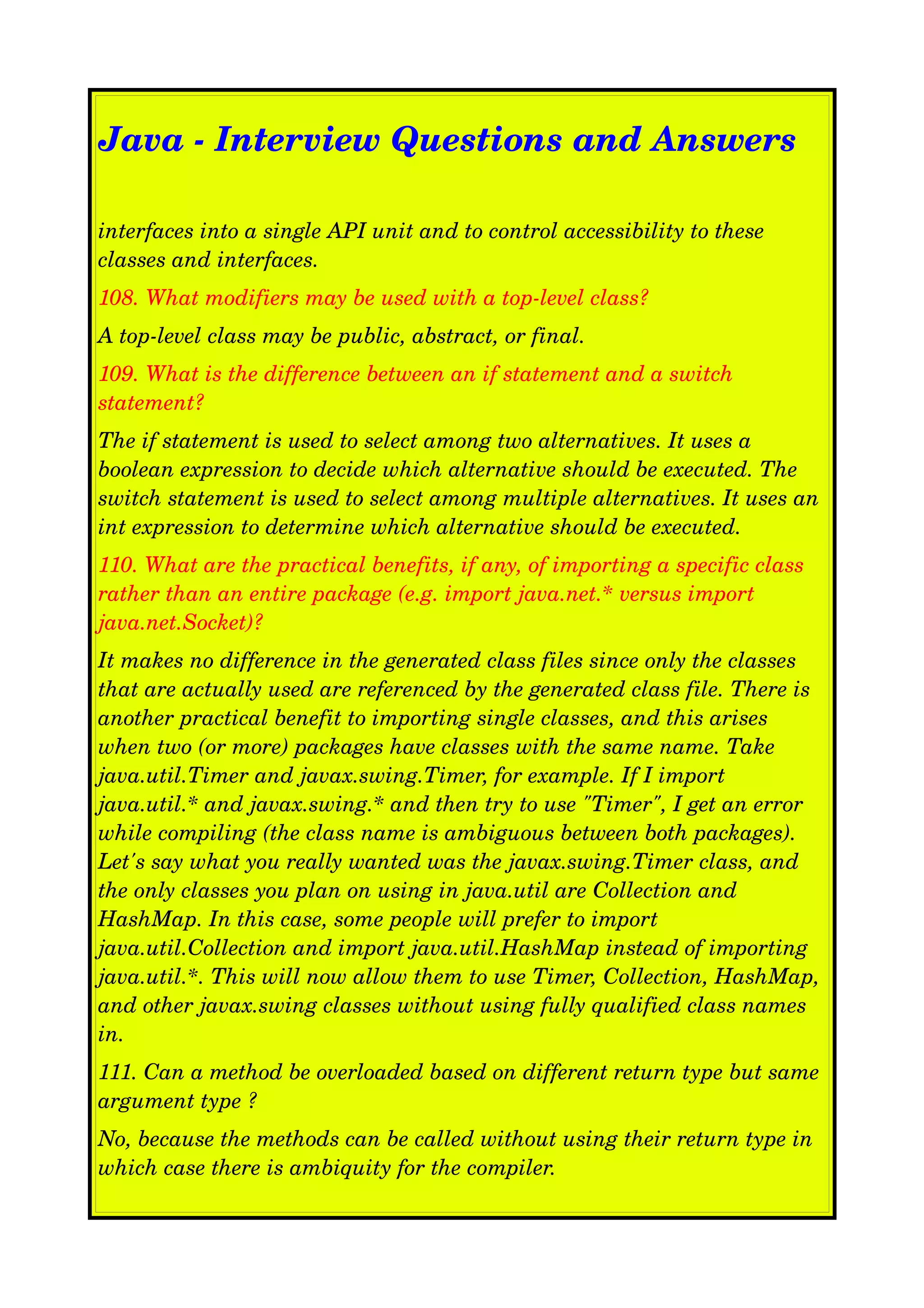 Java - Interview Questions and Answers

interfaces into a single API unit and to control accessibility to these classes and interfaces.

108. What modifiers may be used with a top-level class?

A top-level class may be public, abstract, or final.

109. What is the difference between an if statement and a switch statement?

The if statement is used to select among two alternatives. It uses a boolean expression to decide which alternative should be executed. The switch statement is used to select among multiple alternatives. It uses an int expression to determine which alternative should be executed.

110. What are the practical benefits, if any, of importing a specific class rather than an entire package (e.g. import java.net.* versus import java.net.Socket)?

It makes no difference in the generated class files since only the classes that are actually used are referenced by the generated class file. There is another practical benefit to importing single classes, and this arises when two (or more) packages have classes with the same name. Take java.util.Timer and javax.swing.Timer, for example. If I import java.util.* and javax.swing.* and then try to use "Timer", I get an error while compiling (the class name is ambiguous between both packages). Let's say what you really wanted was the javax.swing.Timer class, and the only classes you plan on using in java.util are Collection and HashMap. In this case, some people will prefer to import java.util.Collection and import java.util.HashMap instead of importing java.util.*. This will now allow them to use Timer, Collection, HashMap, and other javax.swing classes without using fully qualified class names in.

111. Can a method be overloaded based on different return type but same argument type ?

No, because the methods can be called without using their return type in which case there is ambiquity for the compiler.